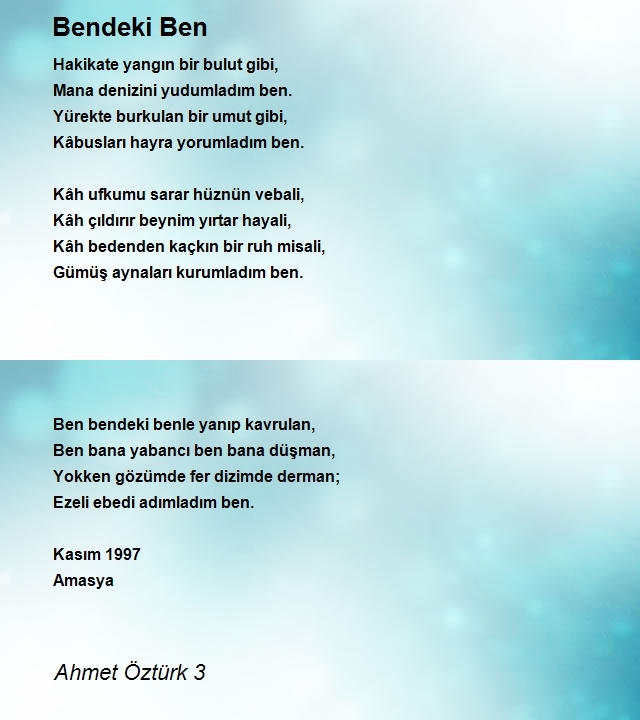 Bendeki Ben

Hakikate yangın bir bulut gibi,
Mana denizini yudumladım ben.
Yürekte burkulan bir umut gibi,
Kâbusları hayra yorumladım ben.

Kâh ufkumu sarar hüznün vebali,
Kâh çıldırır beynim yırtar hayali,
Kâh bedenden kaçkın bir ruh misali,
Gümüş aynaları kurumladım ben.

Ben bendeki benle yanıp kavrulan,
Ben bana yabancı ben bana düşman,
Yokken gözümde fer dizimde derman;
Ezeli ebedi adımladım ben.

Kasım 1997
Amasya

Ahmet Öztürk 3